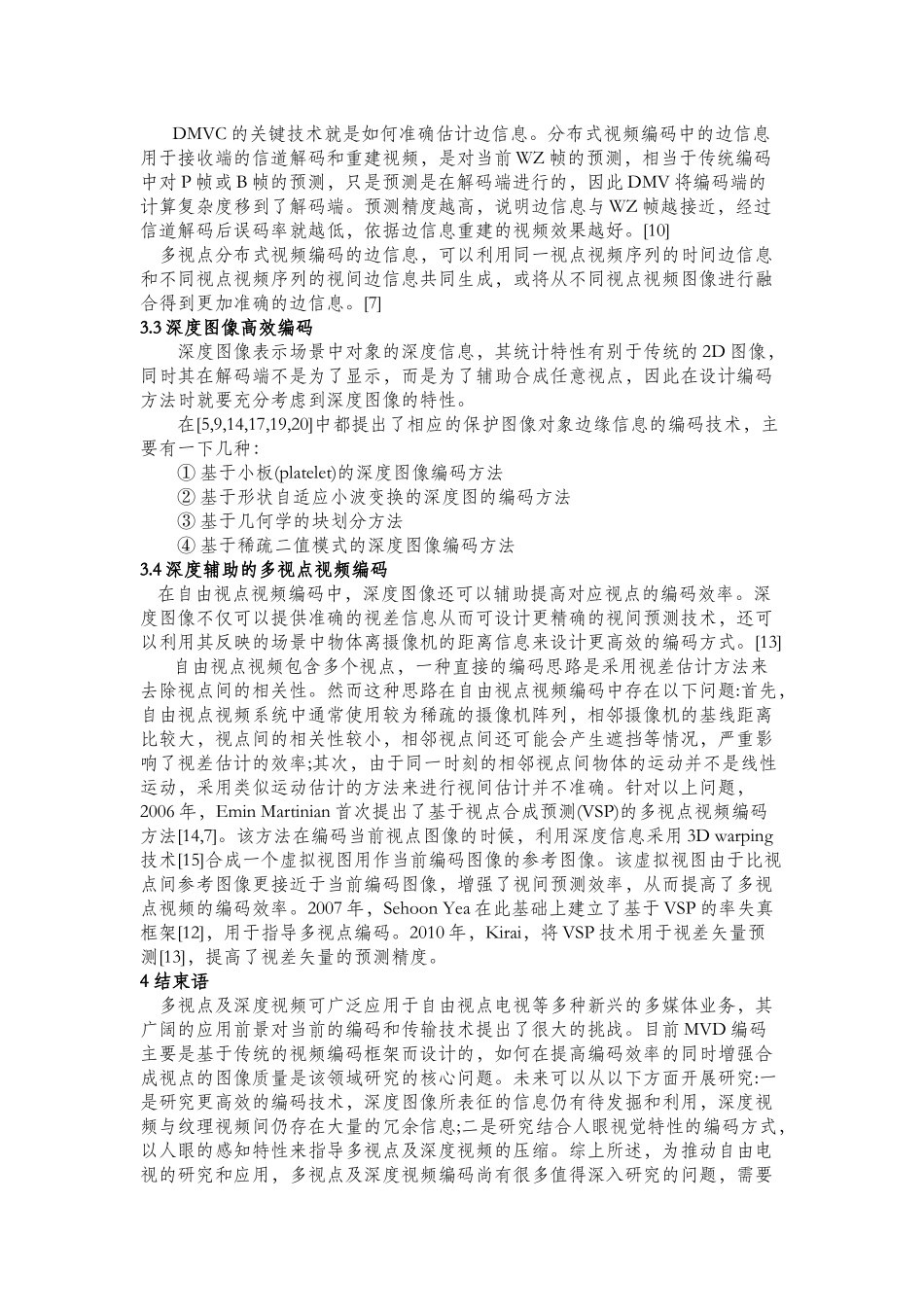 DMVC 的关键技术就是如何准确估计边信息。分布式视频编码中的边信息用于接收端的信道解码和重建视频，是对当前 WZ 帧的预测，相当于传统编码中对 P 帧或 B 帧的预测，只是预测是在解码端进行的，因此 DMV 将编码端的计算复杂度移到了解码端。预测精度越高，说明边信息与 WZ 帧越接近，经过信道解码后误码率就越低，依据边信息重建的视频效果越好。[10]

多视点分布式视频编码的边信息，可以利用同一视点视频序列的时间边信息和不同视点视频序列的视间边信息共同生成，或将从不同视点视频图像进行融合得到更加准确的边信息。[7]

3.3 深度图像高效编码

深度图像表示场景中对象的深度信息，其统计特性有别于传统的 2D 图像，同时其在解码端不是为了显示，而是为了辅助合成任意视点，因此在设计编码方法时就要充分考虑到深度图像的特性。

在[5,9,14,17,19,20]中都提出了相应的保护图像对象边缘信息的编码技术，主要有一下几种：

① 基于小板(platelet)的深度图像编码方法

② 基于形状自适应小波变换的深度图的编码方法

③ 基于几何学的块划分方法

④ 基于稀疏二值模式的深度图像编码方法

3.4 深度辅助的多视点视频编码

在自由视点视频编码中，深度图像还可以辅助提高对应视点的编码效率。深度图像不仅可以提供准确的视差信息从而可设计更精确的视间预测技术，还可以利用其反映的场景中物体离摄像机的距离信息来设计更高效的编码方式。[13]

自由视点视频包含多个视点，一种直接的编码思路是采用视差估计方法来去除视点间的相关性。然而这种思路在自由视点视频编码中存在以下问题:首先，自由视点视频系统中通常使用较为稀疏的摄像机阵列，相邻摄像机的基线距离比较大，视点间的相关性较小，相邻视点间还可能会产生遮挡等情况，严重影响了视差估计的效率;其次，由于同一时刻的相邻视点间物体的运动并不是线性运动，采用类似运动估计的方法来进行视间估计并不准确。针对以上问题，2006 年，Emin Martinian 首次提出了基于视点合成预测(VSP)的多视点视频编码方法[14,7]。该方法在编码当前视点图像的时候，利用深度信息采用 3D warping 技术[15]合成一个虚拟视图用作当前编码图像的参考图像。该虚拟视图由于比视点间参考图像更接近于当前编码图像，增强了视间预测效率，从而提高了多视点视频的编码效率。2007 年，Sehoon Yea 在此基础上建立了基于 VSP 的率失真框架[12]，用于指导多视点编码。2010 年，Kirai，将 VSP 技术用于视差矢量预测[13]，提高了视差矢量的预测精度。

4 结束语

多视点及深度视频可广泛应用于自由视点电视等多种新兴的多媒体业务，其广阔的应用前景对当前的编码和传输技术提出了很大的挑战。目前 MVD 编码主要是基于传统的视频编码框架而设计的，如何在提高编码效率的同时增强合成视点的图像质量是该领域研究的核心问题。未来可以从以下方面开展研究:一是研究更高效的编码技术，深度图像所表征的信息仍有待发掘和利用，深度视频与纹理视频间仍存在大量的冗余信息;二是研究结合人眼视觉特性的编码方式，以人眼的感知特性来指导多视点及深度视频的压缩。综上所述，为推动自由电视的研究和应用，多视点及深度视频编码尚有很多值得深入研究的问题，需要